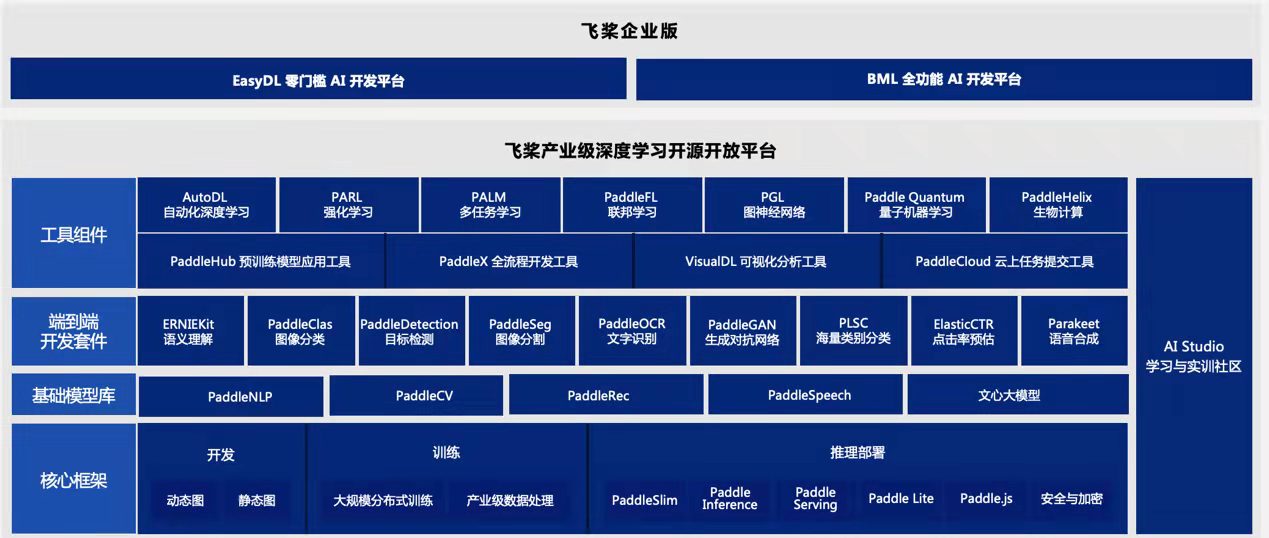 飞桨企业版

EasyDL 零门槛 AI 开发平台

BML 全功能 AI 开发平台

飞桨产业级深度学习开源开放平台

工具组件

AutoDL
自动化深度学习

PARL
强化学习

PALM
多任务学习

PaddleFL
联邦学习

PGL
图神经网络

Paddle Quantum
量子机器学习

PaddleHelix
生物计算

PaddleHub 预训练模型应用工具

PaddleX 全流程开发工具

VisualDL 可视化分析工具

PaddleCloud 云上任务提交工具

端到端
开发套件

ERNIEKit
语义理解

PaddleClas
图像分类

PaddleDetection
目标检测

PaddleSeg
图像分割

PaddleOCR
文字识别

PaddleGAN
生成对抗网络

PLSC
海量类别分类

ElasticCTR
点击率预估

Parakeet
语音合成

基础模型库

PaddleNLP

PaddleCV

PaddleRec

PaddleSpeech

文心大模型

核心框架

开发

动态图

静态图

训练

大规模分布式训练

产业级数据处理

推理部署

PaddleSlim

Paddle
Inference

Paddle
Serving

Paddle Lite

Paddle.js

安全与加密

AI Studio
学习与实训社区